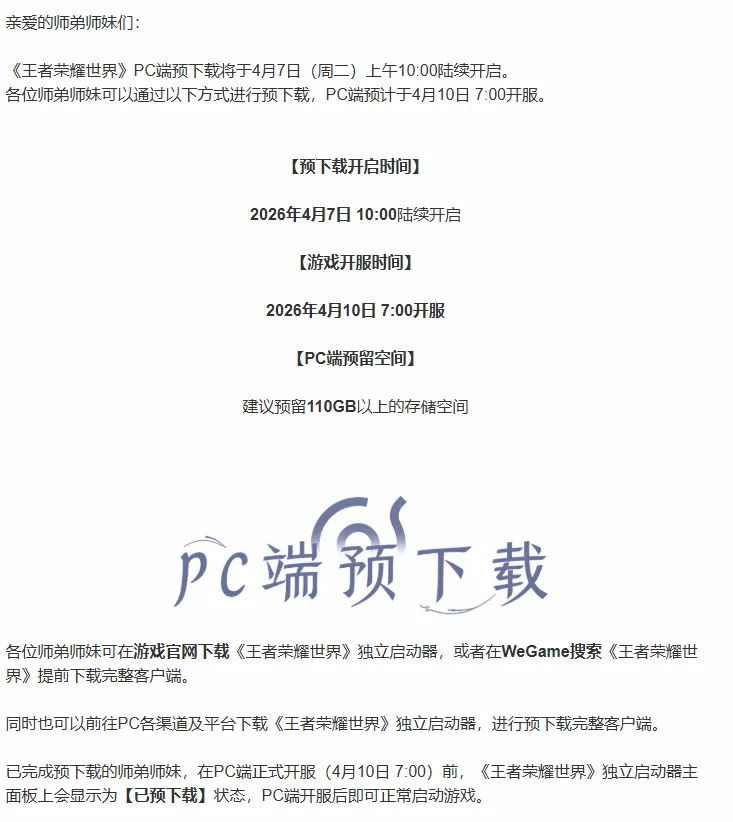 亲爱的师弟师妹们：

《王者荣耀世界》PC端预下载将于4月7日（周二）上午10:00陆续开启。
各位师弟师妹可以通过以下方式进行预下载，PC端预计于4月10日 7:00开服。

【预下载开启时间】

2026年4月7日 10:00陆续开启

【游戏开服时间】

2026年4月10日 7:00开服

【PC端预留空间】

建议预留110GB以上的存储空间

PC端预下载

各位师弟师妹可在游戏官网下载《王者荣耀世界》独立启动器，或者在WeGame搜索《王者荣耀世界》提前下载完整客户端。

同时也可以前往PC各渠道及平台下载《王者荣耀世界》独立启动器，进行预下载完整客户端。

已完成预下载的师弟师妹，在PC端正式开服（4月10日 7:00）前，《王者荣耀世界》独立启动器主面板上会显示为【已预下载】状态，PC端开服后即可正常启动游戏。